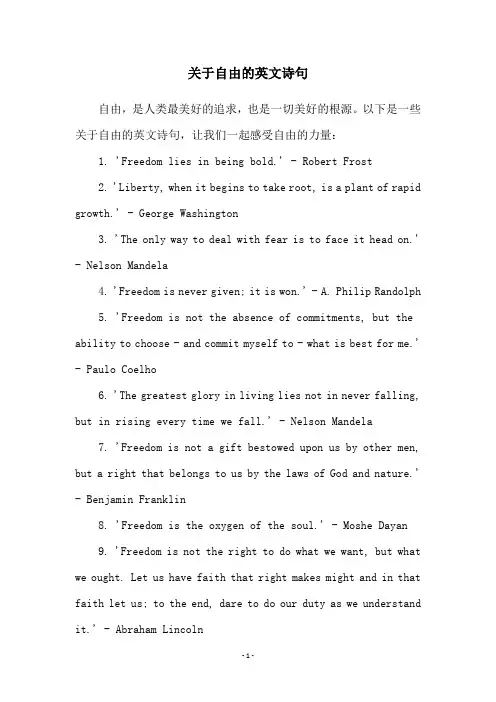 关于自由的英文诗句

自由，是人类最美好的追求，也是一切美好的根源。以下是一些关于自由的英文诗句，让我们一起感受自由的力量：

1. 'Freedom lies in being bold.' - Robert Frost

2. 'Liberty, when it begins to take root, is a plant of rapid growth.' - George Washington

3. 'The only way to deal with fear is to face it head on.' - Nelson Mandela

4. 'Freedom is never given; it is won.' - A. Philip Randolph

5. 'Freedom is not the absence of commitments, but the ability to choose - and commit myself to - what is best for me.' - Paulo Coelho

6. 'The greatest glory in living lies not in never falling, but in rising every time we fall.' - Nelson Mandela

7. 'Freedom is not a gift bestowed upon us by other men, but a right that belongs to us by the laws of God and nature.' - Benjamin Franklin

8. 'Freedom is the oxygen of the soul.' - Moshe Dayan

9. 'Freedom is not the right to do what we want, but what we ought. Let us have faith that right makes might and in that faith let us; to the end, dare to do our duty as we understand it.' - Abraham Lincoln

-1-